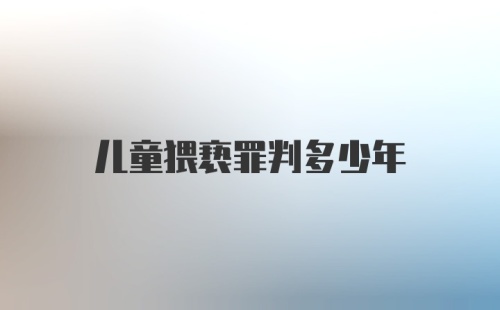 儿童猥亵罪判多少年